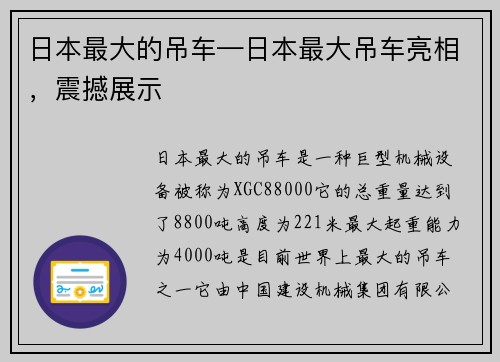 日本最大的吊车—日本最大吊车亮相，震撼展示

日本最大的吊车是一种巨型机械设备被称为XGC88000它的总重量达到了8800吨高度为221米最大起重能力为4000吨是目前世界上最大的吊车之一它由中国建设机械集团有限公